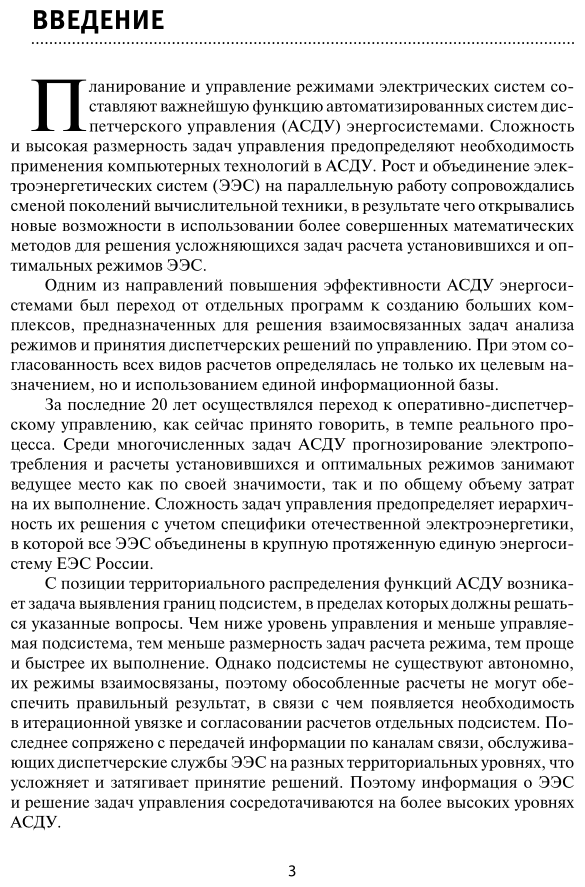 ВВЕДЕНИЕ

Планирование и управление режимами электрических систем составляют важнейшую функцию автоматизированных систем диспетчерского управления (АСДУ) энергосистемами. Сложность и высокая размерность задач управления предопределяют необходимость применения компьютерных технологий в АСДУ. Рост и объединение электроэнергетических систем (ЭЭС) на параллельную работу сопровождались сменой поколений вычислительной техники, в результате чего открывались новые возможности в использовании более совершенных математических методов для решения усложняющихся задач расчета установившихся и оптимальных режимов ЭЭС.

Одним из направлений повышения эффективности АСДУ энергосистемами был переход от отдельных программ к созданию больших комплексов, предназначенных для решения взаимосвязанных задач анализа режимов и принятия диспетчерских решений по управлению. При этом согласованность всех видов расчетов определялась не только их целевым назначением, но и использованием единой информационной базы.

За последние 20 лет осуществлялся переход к оперативно-диспетчерскому управлению, как сейчас принято говорить, в темпе реального процесса. Среди многочисленных задач АСДУ прогнозирование электропотребления и расчеты установившихся и оптимальных режимов занимают ведущее место как по своей значимости, так и по общему объему затрат на их выполнение. Сложность задач управления предопределяет иерархичность их решения с учетом специфики отечественной электроэнергетики, в которой все ЭЭС объединены в крупную протяженную единую энергосистему ЕЭС России.

С позиции территориального распределения функций АСДУ возникает задача выявления границ подсистем, в пределах которых должны решаться указанные вопросы. Чем ниже уровень управления и меньше управляемая подсистема, тем меньше размерность задач расчета режима, тем проще и быстрее их выполнение. Однако подсистемы не существуют автономно, их режимы взаимосвязаны, поэтому обособленные расчеты не могут обеспечить правильный результат, в связи с чем появляется необходимость в итерационной увязке и согласовании расчетов отдельных подсистем. Последнее сопряжено с передачей информации по каналам связи, обслуживающих диспетчерские службы ЭЭС на разных территориальных уровнях, что усложняет и затягивает принятие решений. Поэтому информация о ЭЭС и решение задач управления сосредотачиваются на более высоких уровнях АСДУ.

3